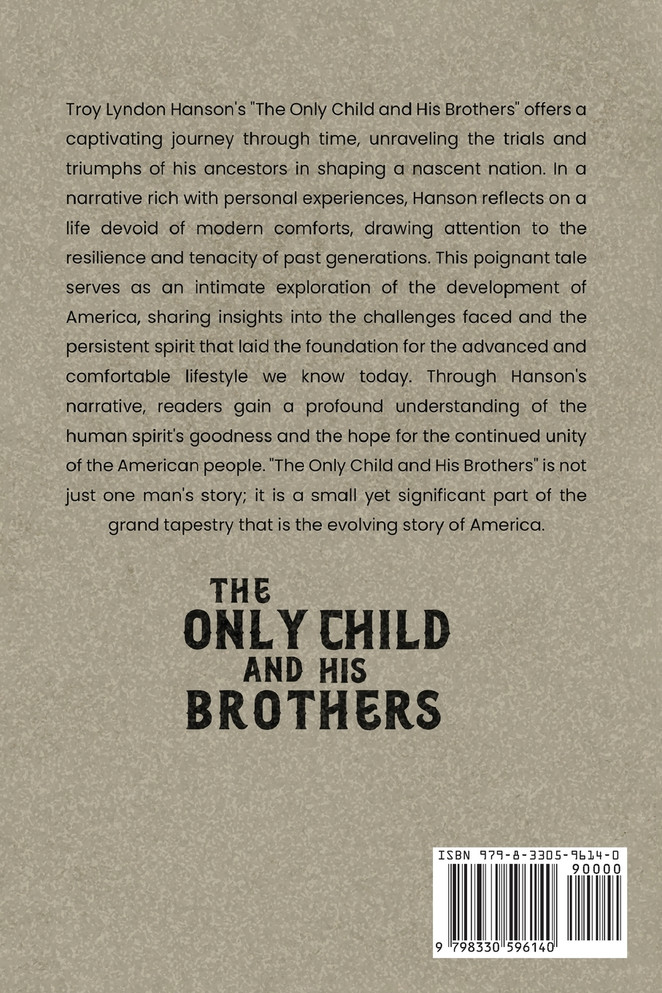 Troy Lyndon Hanson's "The Only Child and His Brothers" offers a captivating journey through time, unraveling the trials and triumphs of his ancestors in shaping a nascent nation. In a narrative rich with personal experiences, Hanson reflects on a life devoid of modern comforts, drawing attention to the resilience and tenacity of past generations. This poignant tale serves as an intimate exploration of the development of America, sharing insights into the challenges faced and the persistent spirit that laid the foundation for the advanced and comfortable lifestyle we know today. Through Hanson's narrative, readers gain a profound understanding of the human spirit's goodness and the hope for the continued unity of the American people. "The Only Child and His Brothers" is not just one man's story; it is a small yet significant part of the grand tapestry that is the evolving story of America.

THE ONLY CHILD AND HIS BROTHERS

ISBN 979-8-3305-9614-0

90000

9 798330 596140